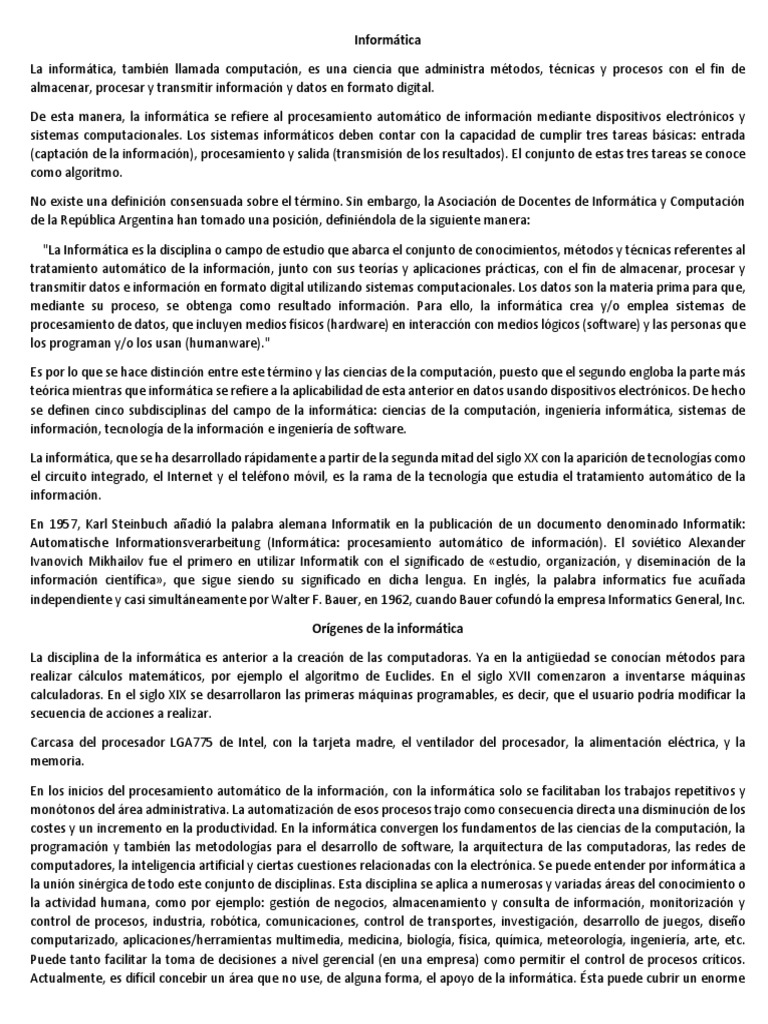 Informática

La informática, también llamada computación, es una ciencia que administra métodos, técnicas y procesos con el fin de almacenar, procesar y transmitir información y datos en formato digital.

De esta manera, la informática se refiere al procesamiento automático de información mediante dispositivos electrónicos y sistemas computacionales. Los sistemas informáticos deben contar con la capacidad de cumplir tres tareas básicas: entrada (captación de la información), procesamiento y salida (transmisión de los resultados). El conjunto de estas tres tareas se conoce como algoritmo.

No existe una definición consensuada sobre el término. Sin embargo, la Asociación de Docentes de Informática y Computación de la República Argentina han tomado una posición, definiéndola de la siguiente manera:

"La Informática es la disciplina o campo de estudio que abarca el conjunto de conocimientos, métodos y técnicas referentes al tratamiento automático de la información, junto con sus teorías y aplicaciones prácticas, con el fin de almacenar, procesar y transmitir datos e información en formato digital utilizando sistemas computacionales. Los datos son la materia prima para que, mediante su proceso, se obtenga como resultado información. Para ello, la informática crea y/o emplea sistemas de procesamiento de datos, que incluyen medios físicos (hardware) en interacción con medios lógicos (software) y las personas que los programan y/o los usan (humanware)."

Es por lo que se hace distinción entre este término y las ciencias de la computación, puesto que el segundo engloba la parte más teórica mientras que informática se refiere a la aplicabilidad de esta anterior en datos usando dispositivos electrónicos. De hecho se definen cinco subdisciplinas del campo de la informática: ciencias de la computación, ingeniería informática, sistemas de información, tecnología de la información e ingeniería de software.

La informática, que se ha desarrollado rápidamente a partir de la segunda mitad del siglo XX con la aparición de tecnologías como el circuito integrado, el Internet y el teléfono móvil, es la rama de la tecnología que estudia el tratamiento automático de la información.

En 1957, Karl Steinbuch añadió la palabra alemana Informatik en la publicación de un documento denominado Informatik: Automatische Informationsverarbeitung (Informática: procesamiento automático de información). El soviético Alexander Ivanovich Mikhailov fue el primero en utilizar Informatik con el significado de «estudio, organización, y diseminación de la información científica», que sigue siendo su significado en dicha lengua. En inglés, la palabra informatics fue acuñada independiente y casi simultáneamente por Walter F. Bauer, en 1962, cuando Bauer cofundó la empresa Informatics General, Inc.

Orígenes de la informática

La disciplina de la informática es anterior a la creación de las computadoras. Ya en la antigüedad se conocían métodos para realizar cálculos matemáticos, por ejemplo el algoritmo de Euclides. En el siglo XVII comenzaron a inventarse máquinas calculadoras. En el siglo XIX se desarrollaron las primeras máquinas programables, es decir, que el usuario podría modificar la secuencia de acciones a realizar.

Carcasa del procesador LGA775 de Intel, con la tarjeta madre, el ventilador del procesador, la alimentación eléctrica, y la memoria.

En los inicios del procesamiento automático de la información, con la informática solo se facilitaban los trabajos repetitivos y monótonos del área administrativa. La automatización de esos procesos trajo como consecuencia directa una disminución de los costes y un incremento en la productividad. En la informática convergen los fundamentos de las ciencias de la computación, la programación y también las metodologías para el desarrollo de software, la arquitectura de las computadoras, las redes de computadores, la inteligencia artificial y ciertas cuestiones relacionadas con la electrónica. Se puede entender por informática a la unión sinérgica de todo este conjunto de disciplinas. Esta disciplina se aplica a numerosas y variadas áreas del conocimiento o la actividad humana, como por ejemplo: gestión de negocios, almacenamiento y consulta de información, monitorización y control de procesos, industria, robótica, comunicaciones, control de transportes, investigación, desarrollo de juegos, diseño computarizado, aplicaciones/herramientas multimedia, medicina, biología, física, química, meteorología, ingeniería, arte, etc. Puede tanto facilitar la toma de decisiones a nivel gerencial (en una empresa) como permitir el control de procesos críticos. Actualmente, es difícil concebir un área que no use, de alguna forma, el apoyo de la informática. Ésta puede cubrir un enorme